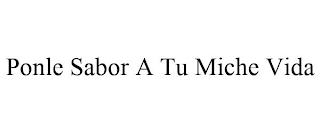 Ponle Sabor A Tu Miche Vida